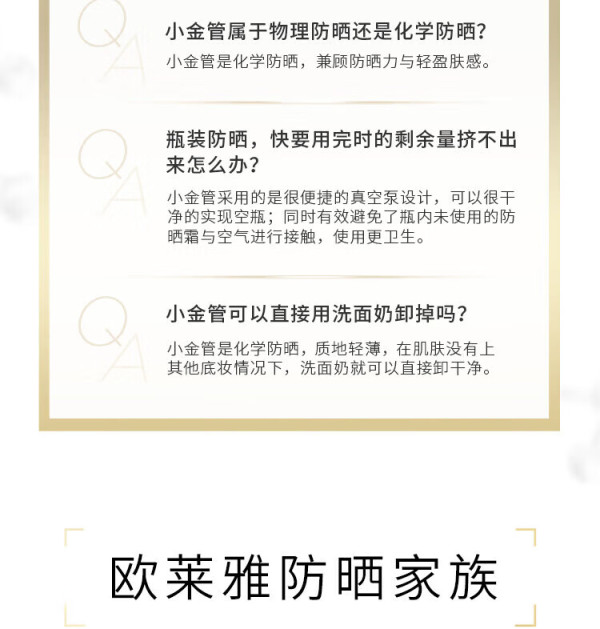 QA

小金管属于物理防晒还是化学防晒?

小金管是化学防晒，兼顾防晒力与轻盈肤感。

QA

瓶装防晒，快要用完时的剩余量挤不出来怎么办?

小金管采用的是很便捷的真空泵设计，可以很干净的实现空瓶；同时有效避免了瓶内未使用的防晒霜与空气进行接触，使用更卫生。

QA

小金管可以直接用洗面奶卸掉吗?

小金管是化学防晒，质地轻薄，在肌肤没有上其他底妆情况下，洗面奶就可以直接卸干净。

欧莱雅防晒家族